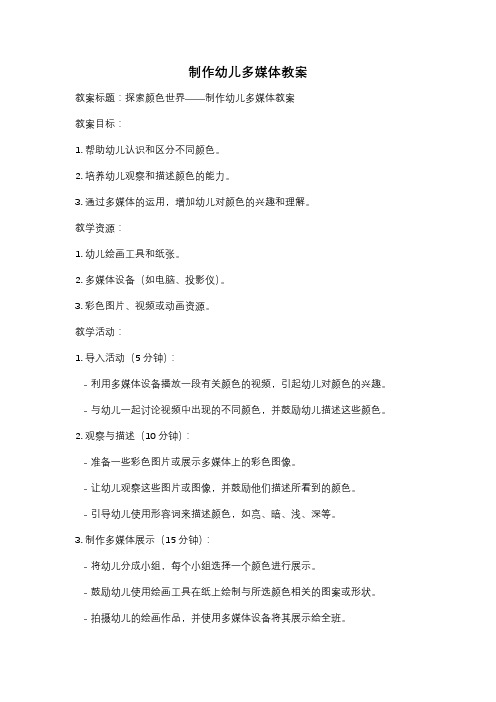 制作幼儿多媒体教案

教案标题：探索颜色世界——制作幼儿多媒体教案

教案目标：

1. 帮助幼儿认识和区分不同颜色。

2. 培养幼儿观察和描述颜色的能力。

3. 通过多媒体的运用，增加幼儿对颜色的兴趣和理解。

教学资源：

1. 幼儿绘画工具和纸张。

2. 多媒体设备（如电脑、投影仪）。

3. 彩色图片、视频或动画资源。

教学活动：

1. 导入活动（5 分钟）：

- 利用多媒体设备播放一段有关颜色的视频，引起幼儿对颜色的兴趣。

- 与幼儿一起讨论视频中出现的不同颜色，并鼓励幼儿描述这些颜色。

2. 观察与描述（10 分钟）：

- 准备一些彩色图片或展示多媒体上的彩色图像。

- 让幼儿观察这些图片或图像，并鼓励他们描述所看到的颜色。

- 引导幼儿使用形容词来描述颜色，如亮、暗、浅、深等。

3. 制作多媒体展示（15 分钟）：

- 将幼儿分成小组，每个小组选择一个颜色进行展示。

- 鼓励幼儿使用绘画工具在纸上绘制与所选颜色相关的图案或形状。

- 拍摄幼儿的绘画作品，并使用多媒体设备将其展示给全班。